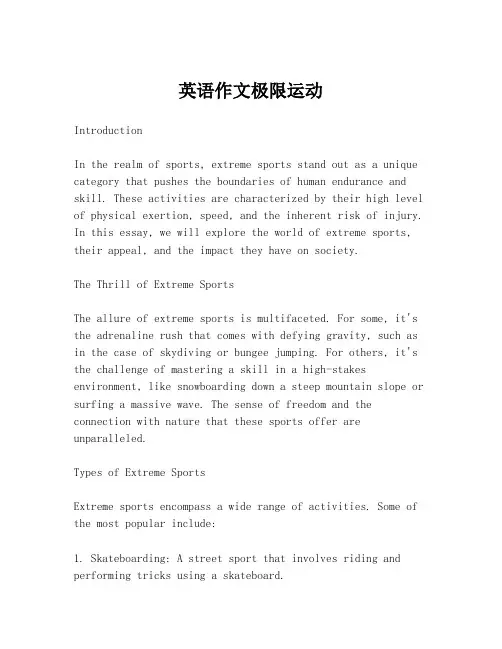 英语作文极限运动

Introduction

In the realm of sports, extreme sports stand out as a unique category that pushes the boundaries of human endurance and skill. These activities are characterized by their high level of physical exertion, speed, and the inherent risk of injury. In this essay, we will explore the world of extreme sports, their appeal, and the impact they have on society.

The Thrill of Extreme Sports

The allure of extreme sports is multifaceted. For some, it's the adrenaline rush that comes with defying gravity, such as in the case of skydiving or bungee jumping. For others, it's the challenge of mastering a skill in a high-stakes environment, like snowboarding down a steep mountain slope or surfing a massive wave. The sense of freedom and the connection with nature that these sports offer are unparalleled.

Types of Extreme Sports

Extreme sports encompass a wide range of activities. Some of the most popular include:

1. Skateboarding: A street sport that involves riding and performing tricks using a skateboard.